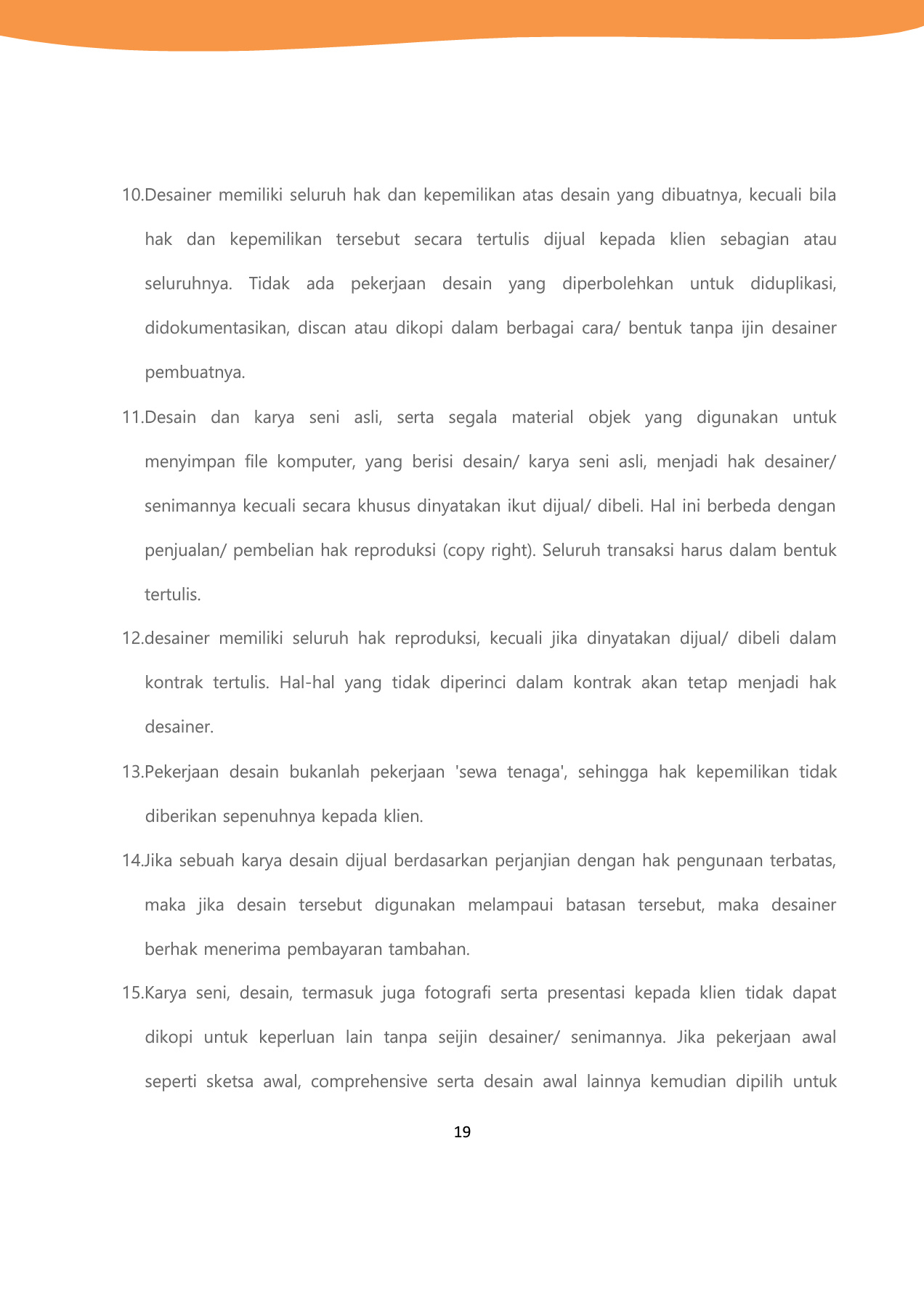 10.Desainer memiliki seluruh hak dan kepemilikan atas desain yang dibuatnya, kecuali bila hak dan kepemilikan tersebut secara tertulis dijual kepada klien sebagian atau seluruhnya. Tidak ada pekerjaan desain yang diperbolehkan untuk diduplikasi, didokumentasikan, discan atau dikopi dalam berbagai cara/ bentuk tanpa ijin desainer pembuatnya.

11.Desain dan karya seni asli, serta segala material objek yang digunakan untuk menyimpan file komputer, yang berisi desain/ karya seni asli, menjadi hak desainer/ senimannya kecuali secara khusus dinyatakan ikut dijual/ dibeli. Hal ini berbeda dengan penjualan/ pembelian hak reproduksi (copy right). Seluruh transaksi harus dalam bentuk tertulis.

12.desainer memiliki seluruh hak reproduksi, kecuali jika dinyatakan dijual/ dibeli dalam kontrak tertulis. Hal-hal yang tidak diperinci dalam kontrak akan tetap menjadi hak desainer.

13.Pekerjaan desain bukanlah pekerjaan 'sewa tenaga', sehingga hak kepemilikan tidak diberikan sepenuhnya kepada klien.

14.Jika sebuah karya desain dijual berdasarkan perjanjian dengan hak pengunaan terbatas, maka jika desain tersebut digunakan melampaui batasan tersebut, maka desainer berhak menerima pembayaran tambahan.

15.Karya seni, desain, termasuk juga fotografi serta presentasi kepada klien tidak dapat dikopi untuk keperluan lain tanpa seijin desainer/ senimannya. Jika pekerjaan awal seperti sketsa awal, comprehensive serta desain awal lainnya kemudian dipilih untuk

19